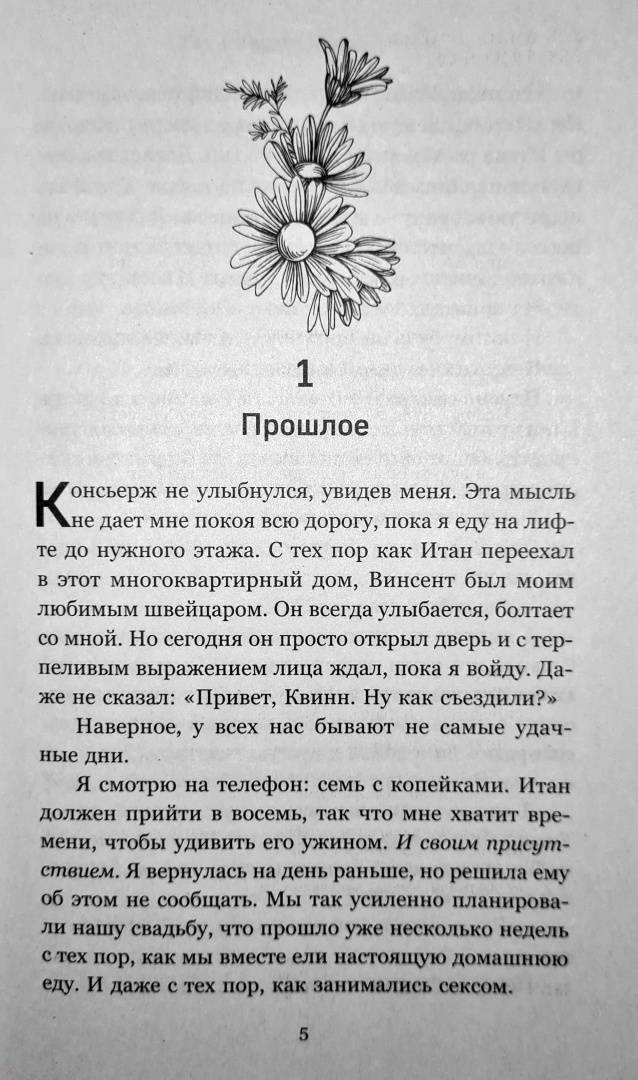 1

Прошлое

Консьерж не улыбнулся, увидев меня. Эта мысль не дает мне покоя всю дорогу, пока я еду на лифте до нужного этажа. С тех пор как Итан переехал в этот многоквартирный дом, Винсент был моим любимым швейцаром. Он всегда улыбается, болтает со мной. Но сегодня он просто открыл дверь и с терпеливым выражением лица ждал, пока я войду. Даже не сказал: «Привет, Квинн. Ну как съездили?»

Наверное, у всех нас бывают не самые удачные дни.

Я смотрю на телефон: семь с копейками. Итан должен прийти в восемь, так что мне хватит времени, чтобы удивить его ужином. И своим присутствием. Я вернулась на день раньше, но решила ему об этом не сообщать. Мы так усиленно планировали нашу свадьбу, что прошло уже несколько недель с тех пор, как мы вместе ели настоящую домашнюю еду. И даже с тех пор, как занимались сексом.

5